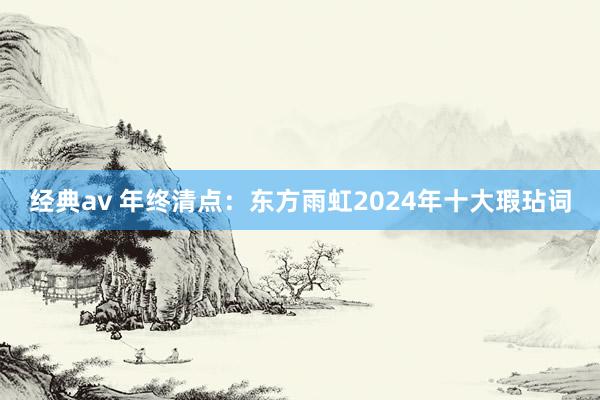 经典av 年终清点：东方雨虹2024年十大瑕玷词